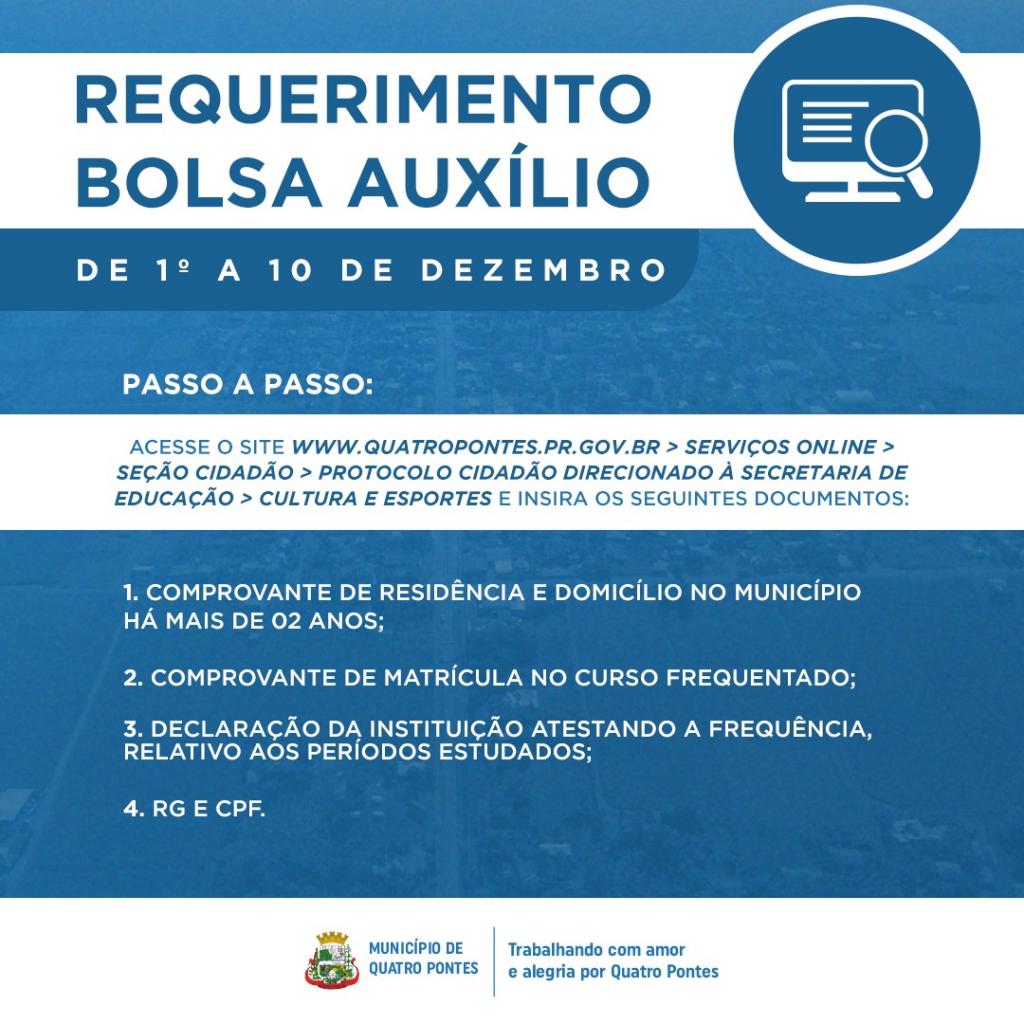 REQUERIMENTO
BOLSA AUXÍLIO

DE 1º A 10 DE DEZEMBRO

PASSO A PASSO:

ACESSE O SITE WWW.QUATROPONTES.PR.GOV.BR > SERVIÇOS ONLINE > SEÇÃO CIDADÃO > PROTOCOLO CIDADÃO DIRECIONADO À SECRETARIA DE EDUCAÇÃO > CULTURA E ESPORTES E INSIRA OS SEGUINTES DOCUMENTOS:

1. COMPROVANTE DE RESIDÊNCIA E DOMICÍLIO NO MUNICÍPIO HÁ MAIS DE 02 ANOS;

2. COMPROVANTE DE MATRÍCULA NO CURSO FREQUENTADO;

3. DECLARAÇÃO DA INSTITUIÇÃO ATESTANDO A FREQUÊNCIA, RELATIVO AOS PERÍODOS ESTUDADOS;

4. RG E CPF.

MUNICÍPIO DE QUATRO PONTES

Trabalhando com amor e alegria por Quatro Pontes